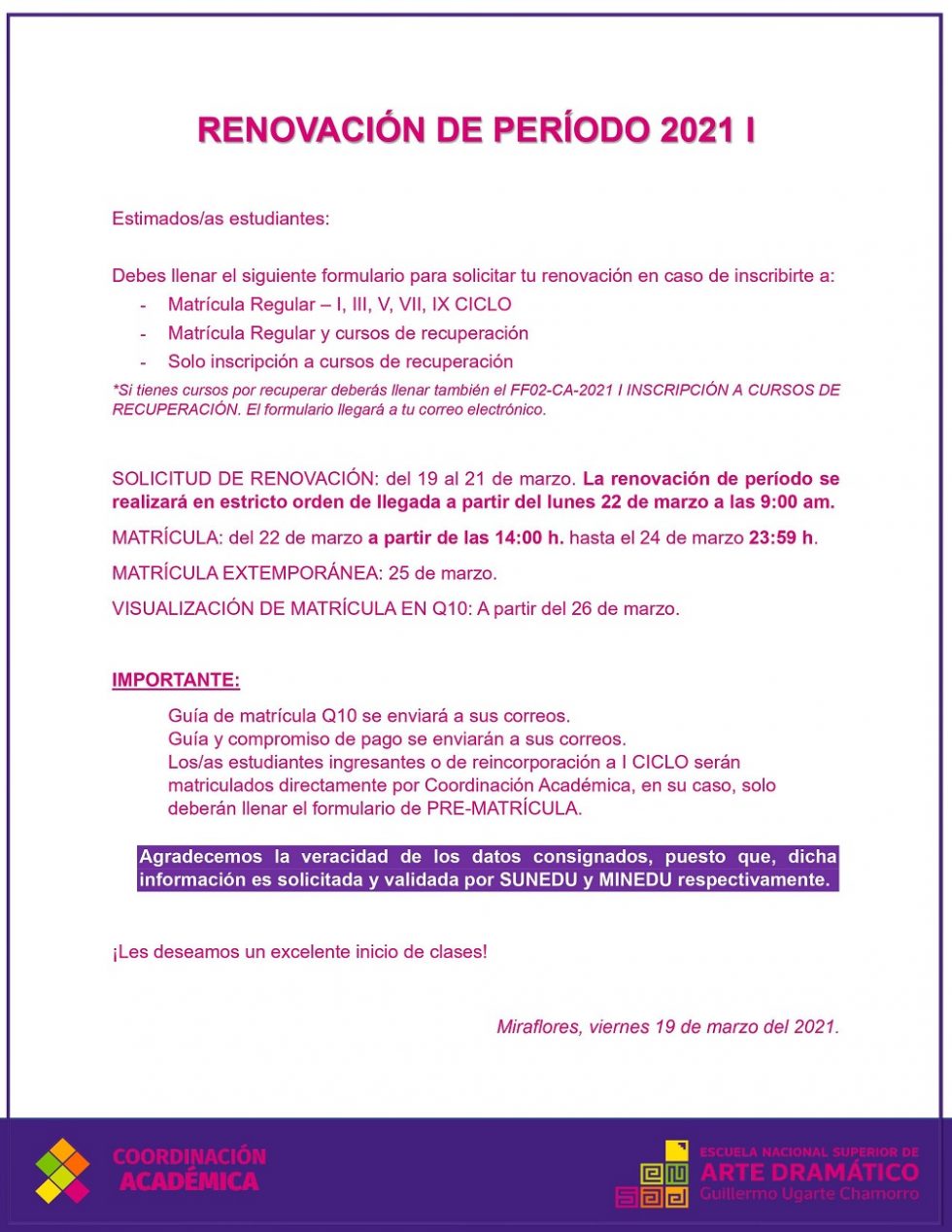 RENOVACIÓN DE PERÍODO 2021 I

Estimados/as estudiantes:

Debes llenar el siguiente formulario para solicitar tu renovación en caso de inscribirte a:
- Matrícula Regular – I, III, V, VII, IX CICLO
- Matrícula Regular y cursos de recuperación
- Solo inscripción a cursos de recuperación

*Si tienes cursos por recuperar deberás llenar también el FF02-CA-2021 I INSCRIPCIÓN A CURSOS DE RECUPERACIÓN. El formulario llegará a tu correo electrónico.

SOLICITUD DE RENOVACIÓN: del 19 al 21 de marzo. La renovación de período se realizará en estricto orden de llegada a partir del lunes 22 de marzo a las 9:00 am.

MATRÍCULA: del 22 de marzo a partir de las 14:00 h. hasta el 24 de marzo 23:59 h.

MATRÍCULA EXTEMPORÁNEA: 25 de marzo.

VISUALIZACIÓN DE MATRÍCULA EN Q10: A partir del 26 de marzo.

IMPORTANTE:

Guía de matrícula Q10 se enviará a sus correos.
Guía y compromiso de pago se enviarán a sus correos.
Los/as estudiantes ingresantes o de reincorporación a I CICLO serán matriculados directamente por Coordinación Académica, en su caso, solo deberán llenar el formulario de PRE-MATRÍCULA.

Agradecemos la veracidad de los datos consignados, puesto que, dicha información es solicitada y validada por SUNEDU y MINEDU respectivamente.

¡Les deseamos un excelente inicio de clases!

Miraflores, viernes 19 de marzo del 2021.

COORDINACIÓN ACADÉMICA

ESCUELA NACIONAL SUPERIOR DE ARTE DRAMÁTICO Guillermo Ugarte Chamorro